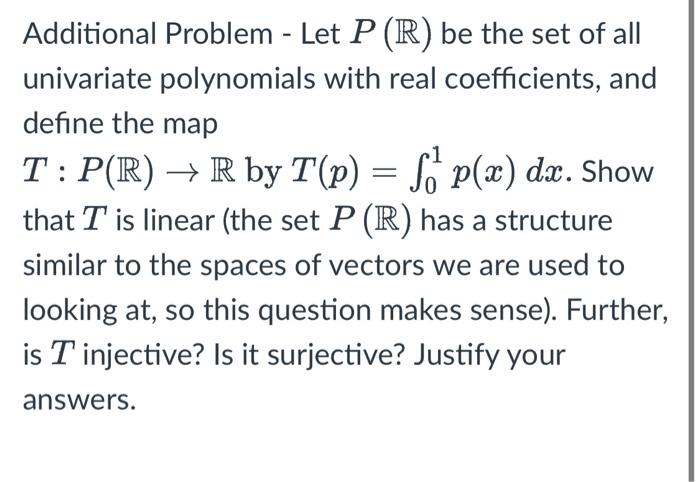 Additional Problem - Let $P(\mathbb{R})$ be the set of all univariate polynomials with real coefficients, and define the map
$T : P(\mathbb{R}) \to \mathbb{R}$ by $T(p) = \int_0^1 p(x)\,dx$. Show that $T$ is linear (the set $P(\mathbb{R})$ has a structure similar to the spaces of vectors we are used to looking at, so this question makes sense). Further, is $T$ injective? Is it surjective? Justify your answers.